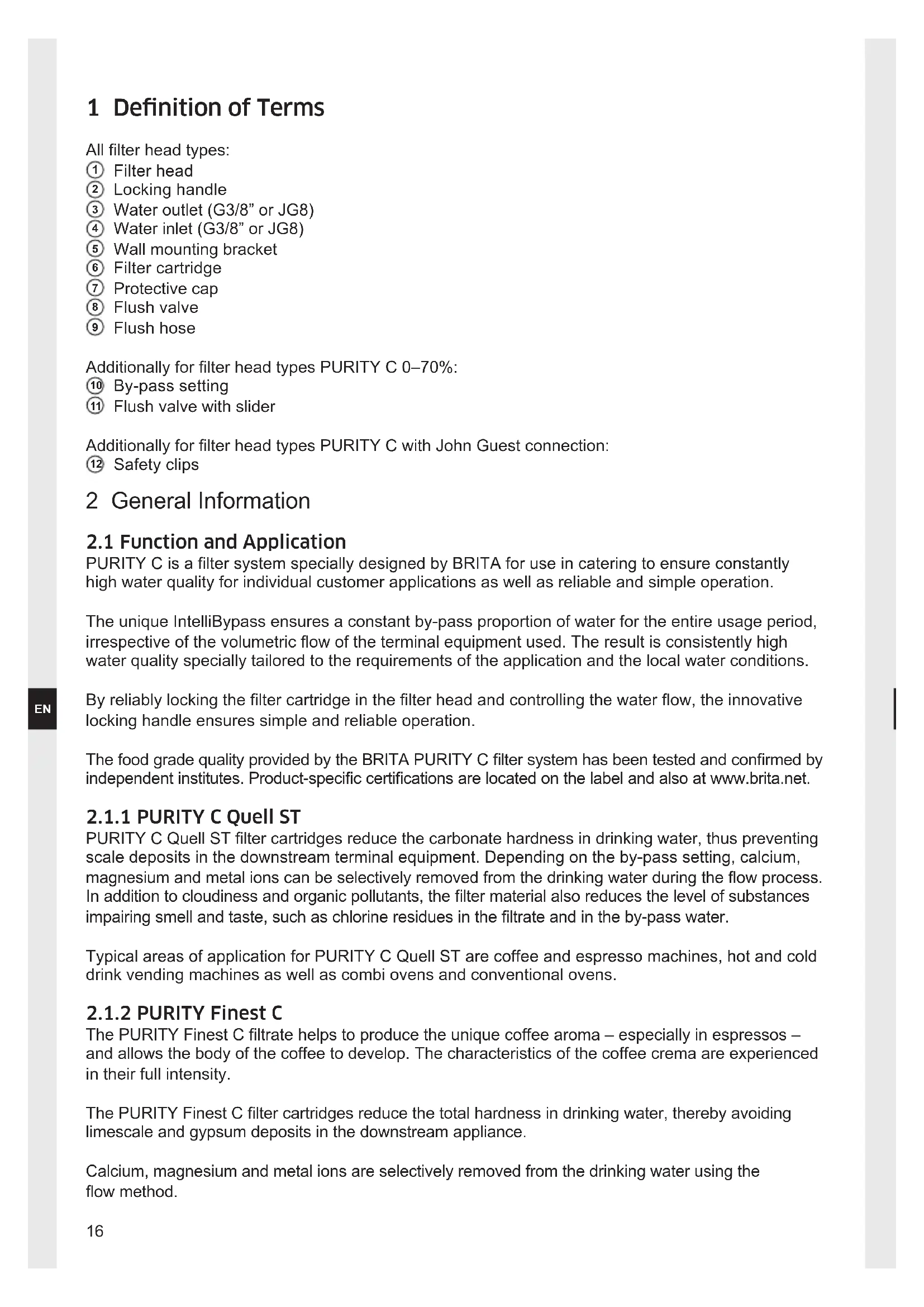 1 Definition of Terms

All filter head types:
① Filter head
② Locking handle
③ Water outlet (G3/8" or JG8)
④ Water inlet (G3/8" or JG8)
⑤ Wall mounting bracket
⑥ Filter cartridge
⑦ Protective cap
⑧ Flush valve
⑨ Flush hose

Additionally for filter head types PURITY C 0–70%:
⑩ By-pass setting
⑪ Flush valve with slider

Additionally for filter head types PURITY C with John Guest connection:
⑫ Safety clips

2 General Information

2.1 Function and Application
PURITY C is a filter system specially designed by BRITA for use in catering to ensure constantly high water quality for individual customer applications as well as reliable and simple operation.

The unique IntelliBypass ensures a constant by-pass proportion of water for the entire usage period, irrespective of the volumetric flow of the terminal equipment used. The result is consistently high water quality specially tailored to the requirements of the application and the local water conditions.

EN

By reliably locking the filter cartridge in the filter head and controlling the water flow, the innovative locking handle ensures simple and reliable operation.

The food grade quality provided by the BRITA PURITY C filter system has been tested and confirmed by independent institutes. Product-specific certifications are located on the label and also at www.brita.net.

2.1.1 PURITY C Quell ST
PURITY C Quell ST filter cartridges reduce the carbonate hardness in drinking water, thus preventing scale deposits in the downstream terminal equipment. Depending on the by-pass setting, calcium, magnesium and metal ions can be selectively removed from the drinking water during the flow process. In addition to cloudiness and organic pollutants, the filter material also reduces the level of substances impairing smell and taste, such as chlorine residues in the filtrate and in the by-pass water.

Typical areas of application for PURITY C Quell ST are coffee and espresso machines, hot and cold drink vending machines as well as combi ovens and conventional ovens.

2.1.2 PURITY Finest C
The PURITY Finest C filtrate helps to produce the unique coffee aroma – especially in espressos – and allows the body of the coffee to develop. The characteristics of the coffee crema are experienced in their full intensity.

The PURITY Finest C filter cartridges reduce the total hardness in drinking water, thereby avoiding limescale and gypsum deposits in the downstream appliance.

Calcium, magnesium and metal ions are selectively removed from the drinking water using the flow method.

16